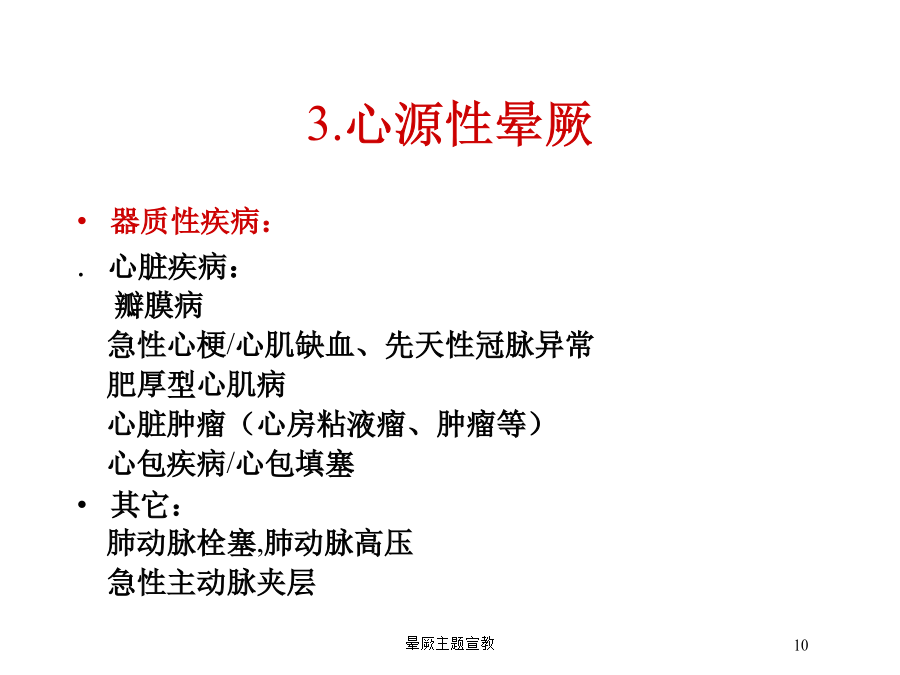 3.心源性晕厥

• 器质性疾病：

. 心脏疾病：
瓣膜病
急性心梗/心肌缺血、先天性冠脉异常
肥厚型心肌病
心脏肿瘤（心房粘液瘤、肿瘤等）
心包疾病/心包填塞

• 其它：
肺动脉栓塞,肺动脉高压
急性主动脉夹层

晕厥主题宣教

10